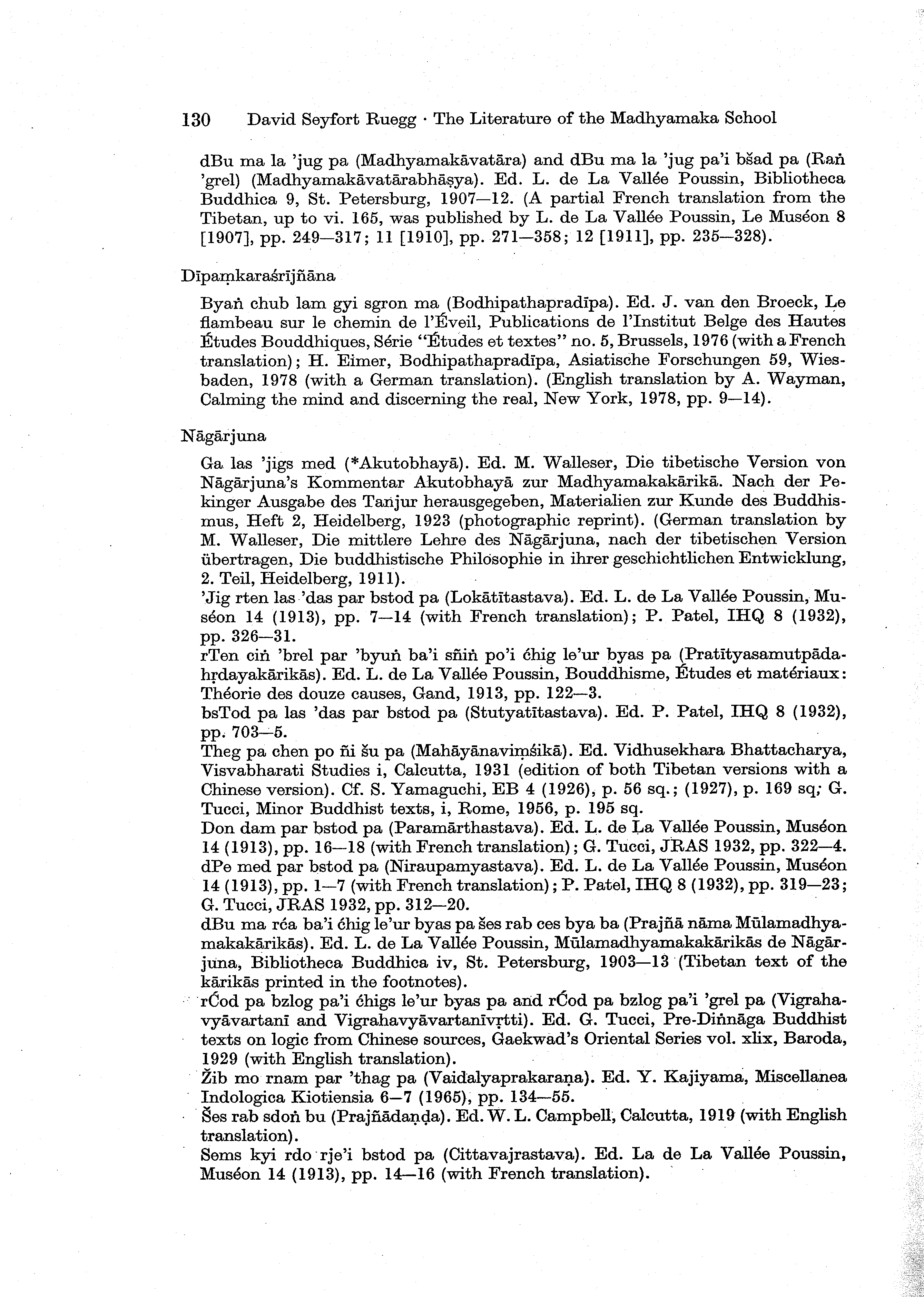 130 David Seyfort Ruegg · The Literature of the Madhyamaka School

dBu ma la 'jug pa (Madhyamakāvatāra) and dBu ma la 'jug pa'i bšad pa (Raṅ 'grel) (Madhyamakāvatārabhāṣya). Ed. L. de La Vallée Poussin, Bibliotheca Buddhica 9, St. Petersburg, 1907—12. (A partial French translation from the Tibetan, up to vi. 165, was published by L. de La Vallée Poussin, Le Muséon 8 [1907], pp. 249—317; 11 [1910], pp. 271—358; 12 [1911], pp. 235—328).

Dīpaṃkaraśrījñāna

Byaṅ chub lam gyi sgron ma (Bodhipathapradīpa). Ed. J. van den Broeck, Le flambeau sur le chemin de l'Éveil, Publications de l'Institut Belge des Hautes Études Bouddhiques, Série "Études et textes" no. 5, Brussels, 1976 (with a French translation); H. Eimer, Bodhipathapradīpa, Asiatische Forschungen 59, Wiesbaden, 1978 (with a German translation). (English translation by A. Wayman, Calming the mind and discerning the real, New York, 1978, pp. 9—14).

Nāgārjuna

Ga las 'jigs med (*Akutobhayā). Ed. M. Walleser, Die tibetische Version von Nāgārjuna's Kommentar Akutobhayā zur Madhyamakakārikā. Nach der Pekinger Ausgabe des Tanjur herausgegeben, Materialien zur Kunde des Buddhismus, Heft 2, Heidelberg, 1923 (photographic reprint). (German translation by M. Walleser, Die mittlere Lehre des Nāgārjuna, nach der tibetischen Version übertragen, Die buddhistische Philosophie in ihrer geschichtlichen Entwicklung, 2. Teil, Heidelberg, 1911).
'Jig rten las 'das par bstod pa (Lokātītastava). Ed. L. de La Vallée Poussin, Muséon 14 (1913), pp. 7—14 (with French translation); P. Patel, IHQ 8 (1932), pp. 326—31.
rTen ciṅ 'brel par 'byuṅ ba'i sñiṅ po'i ćhig le'ur byas pa (Pratītyasamutpādahṛdayakārikās). Ed. L. de La Vallée Poussin, Bouddhisme, Études et matériaux: Théorie des douze causes, Gand, 1913, pp. 122—3.
bsTod pa las 'das par bstod pa (Stutyatītastava). Ed. P. Patel, IHQ 8 (1932), pp. 703—5.
Theg pa chen po ñi šu pa (Mahāyānaviṃśikā). Ed. Vidhusekhara Bhattacharya, Visvabharati Studies i, Calcutta, 1931 (edition of both Tibetan versions with a Chinese version). Cf. S. Yamaguchi, EB 4 (1926), p. 56 sq.; (1927), p. 169 sq; G. Tucci, Minor Buddhist texts, i, Rome, 1956, p. 195 sq.
Don dam par bstod pa (Paramārthastava). Ed. L. de La Vallée Poussin, Muséon 14 (1913), pp. 16—18 (with French translation); G. Tucci, JRAS 1932, pp. 322—4.
dPe med par bstod pa (Niraupamyastava). Ed. L. de La Vallée Poussin, Muséon 14 (1913), pp. 1—7 (with French translation); P. Patel, IHQ 8 (1932), pp. 319—23; G. Tucci, JRAS 1932, pp. 312—20.
dBu ma rća ba'i ćhig le'ur byas pa šes rab ces bya ba (Prajñā nāma Mūlamadhyamakakārikās). Ed. L. de La Vallée Poussin, Mūlamadhyamakakārikās de Nāgārjuna, Bibliotheca Buddhica iv, St. Petersburg, 1903—13 (Tibetan text of the kārikās printed in the footnotes).
rĆod pa bzlog pa'i ćhigs le'ur byas pa and rĆod pa bzlog pa'i 'grel pa (Vigrahavyāvartanī and Vigrahavyāvartanīvṛtti). Ed. G. Tucci, Pre-Diṅnāga Buddhist texts on logic from Chinese sources, Gaekwad's Oriental Series vol. xlix, Baroda, 1929 (with English translation).
Žib mo rnam par 'thag pa (Vaidalyaprakaraṇa). Ed. Y. Kajiyama, Miscellanea Indologica Kiotiensia 6—7 (1965), pp. 134—55.
Šes rab sdoṅ bu (Prajñādaṇḍa). Ed. W. L. Campbell, Calcutta, 1919 (with English translation).
Sems kyi rdo rje'i bstod pa (Cittavajrastava). Ed. La de La Vallée Poussin, Muséon 14 (1913), pp. 14—16 (with French translation).